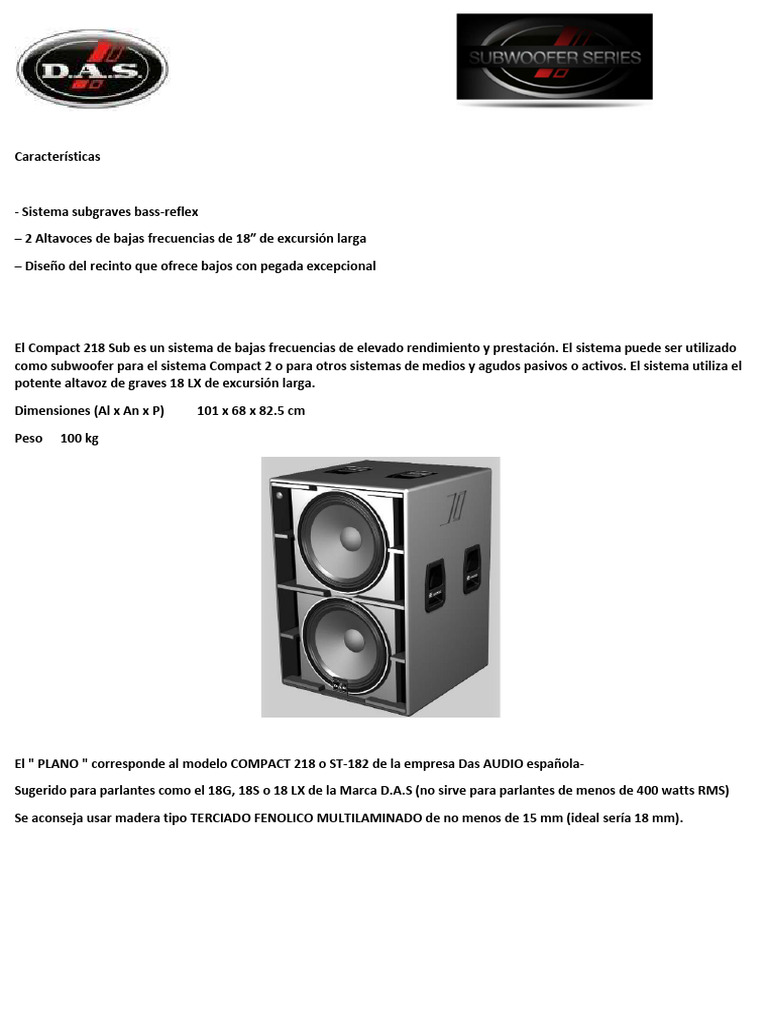 D.A.S.

SUBWOOFER SERIES

Características

- Sistema subgraves bass-reflex
– 2 Altavoces de bajas frecuencias de 18” de excursión larga
– Diseño del recinto que ofrece bajos con pegada excepcional

El Compact 218 Sub es un sistema de bajas frecuencias de elevado rendimiento y prestación. El sistema puede ser utilizado como subwoofer para el sistema Compact 2 o para otros sistemas de medios y agudos pasivos o activos. El sistema utiliza el potente altavoz de graves 18 LX de excursión larga.

Dimensiones (Al x An x P) 101 x 68 x 82.5 cm

Peso 100 kg

El " PLANO " corresponde al modelo COMPACT 218 o ST-182 de la empresa Das AUDIO española-
Sugerido para parlantes como el 18G, 18S o 18 LX de la Marca D.A.S (no sirve para parlantes de menos de 400 watts RMS)
Se aconseja usar madera tipo TERCIADO FENOLICO MULTILAMINADO de no menos de 15 mm (ideal sería 18 mm).